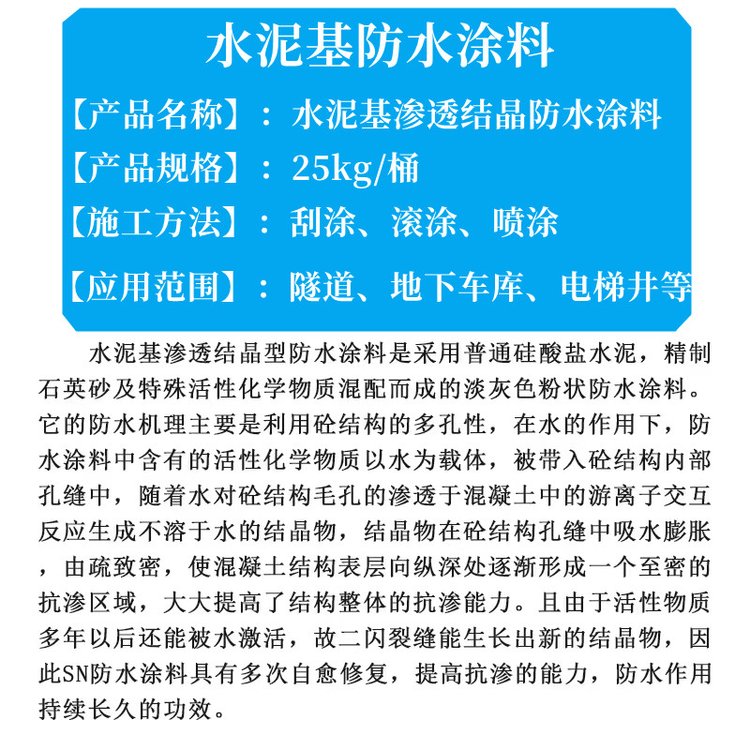 水泥基防水涂料

【产品名称】：水泥基渗透结晶防水涂料
【产品规格】：25kg/桶
【施工方法】：刮涂、滚涂、喷涂
【应用范围】：隧道、地下车库、电梯井等

水泥基渗透结晶型防水涂料是采用普通硅酸盐水泥，精制石英砂及特殊活性化学物质混配而成的淡灰色粉状防水涂料。它的防水机理主要是利用砼结构的多孔性，在水的作用下，防水涂料中含有的活性化学物质以水为载体，被带入砼结构内部孔缝中，随着水对砼结构毛孔的渗透于混凝土中的游离子交互反应生成不溶于水的结晶物，结晶物在砼结构孔缝中吸水膨胀，由疏致密，使混凝土结构表层向纵深处逐渐形成一个至密的抗渗区域，大大提高了结构整体的抗渗能力。且由于活性物质多年以后还能被水激活，故二闪裂缝能生长出新的结晶物，因此SN防水涂料具有多次自愈修复，提高抗渗的能力，防水作用持续长久的功效。